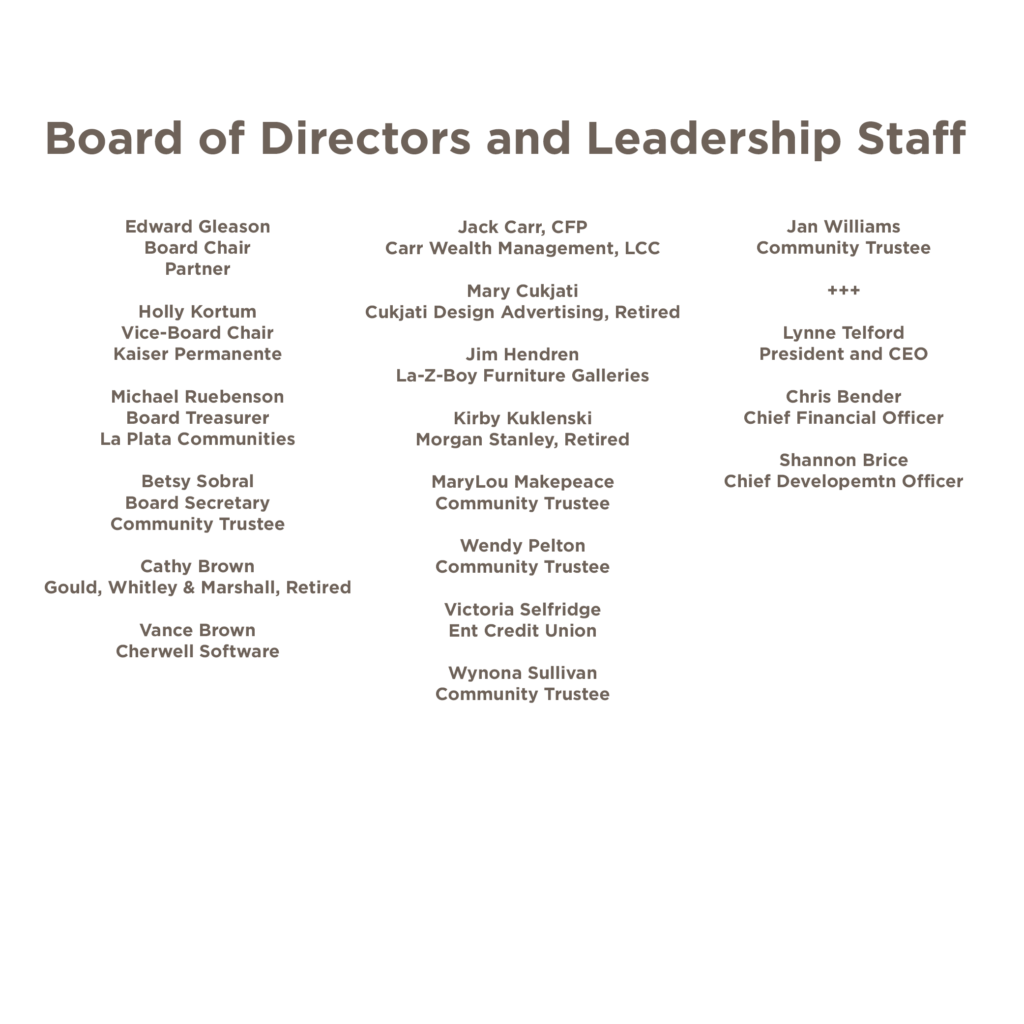 Board of Directors and Leadership Staff

Edward Gleason
Board Chair
Partner

Holly Kortum
Vice-Board Chair
Kaiser Permanente

Michael Ruebenson
Board Treasurer
La Plata Communities

Betsy Sobral
Board Secretary
Community Trustee

Cathy Brown
Gould, Whitley & Marshall, Retired

Vance Brown
Cherwell Software

Jack Carr, CFP
Carr Wealth Management, LCC

Mary Cukjati
Cukjati Design Advertising, Retired

Jim Hendren
La-Z-Boy Furniture Galleries

Kirby Kuklenski
Morgan Stanley, Retired

MaryLou Makepeace
Community Trustee

Wendy Pelton
Community Trustee

Victoria Selfridge
Ent Credit Union

Wynona Sullivan
Community Trustee

Jan Williams
Community Trustee

+++

Lynne Telford
President and CEO

Chris Bender
Chief Financial Officer

Shannon Brice
Chief Developemtn Officer